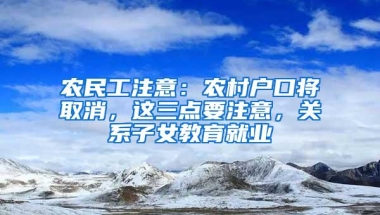 农民工注意：农村户口将取消，这三点要注意，关系子女教育就业